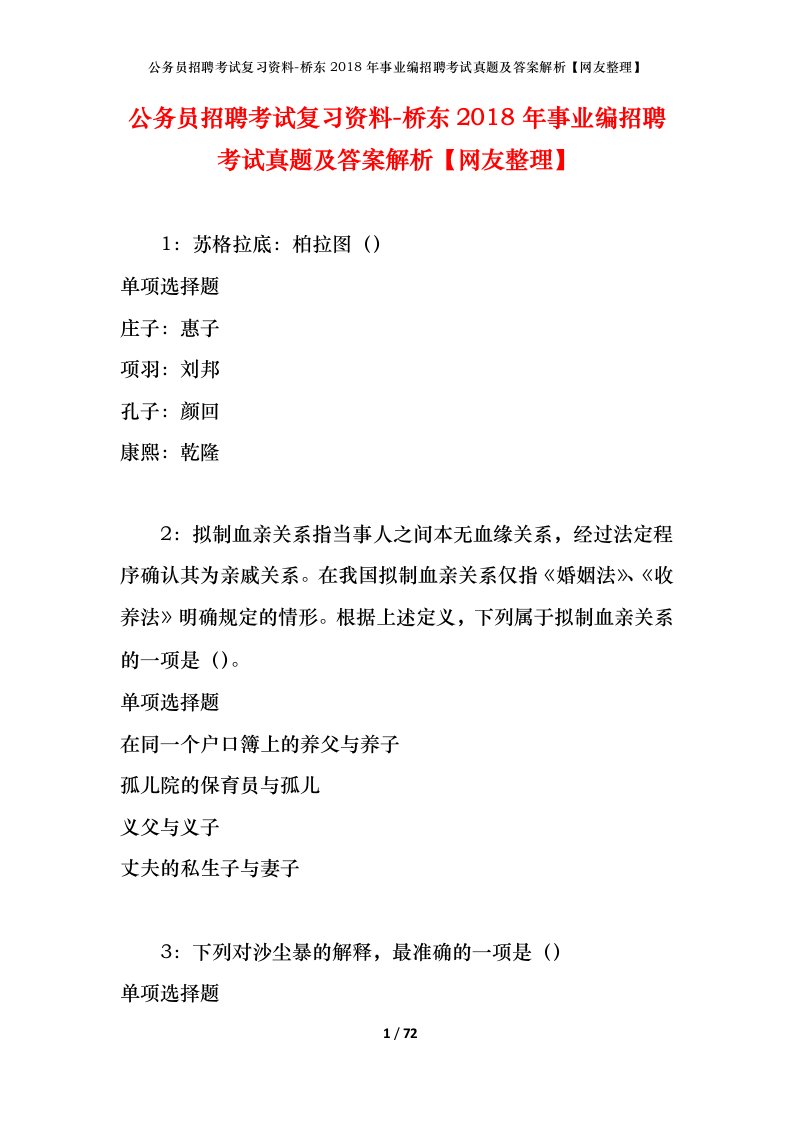 公务员招聘考试复习资料-桥东2018年事业编招聘考试真题及答案解析【网友整理】

公务员招聘考试复习资料-桥东2018年事业编招聘考试真题及答案解析【网友整理】

1：苏格拉底：柏拉图（）

单项选择题

庄子：惠子

项羽：刘邦

孔子：颜回

康熙：乾隆

2：拟制血亲关系指当事人之间本无血缘关系，经过法定程序确认其为亲戚关系。在我国拟制血亲关系仅指《婚姻法》、《收养法》明确规定的情形。根据上述定义，下列属于拟制血亲关系的一项是（）。

单项选择题

在同一个户口簿上的养父与养子

孤儿院的保育员与孤儿

义父与义子

丈夫的私生子与妻子

3：下列对沙尘暴的解释，最准确的一项是（）

单项选择题

1 / 72